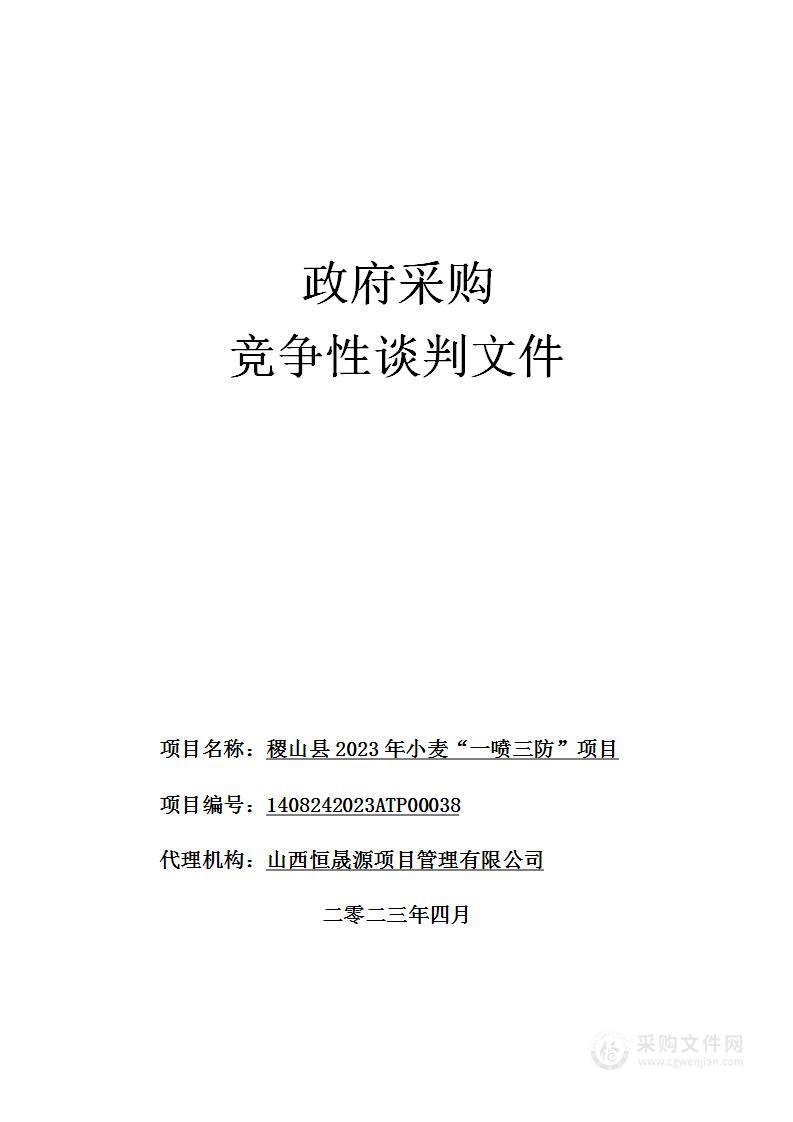 政府采购
竞争性谈判文件

项目名称：稷山县 2023 年小麦“一喷三防”项目

项目编号：1408242023ATP00038

代理机构：山西恒晟源项目管理有限公司

二零二三年四月

采购文件网
www.cgwenjian.com